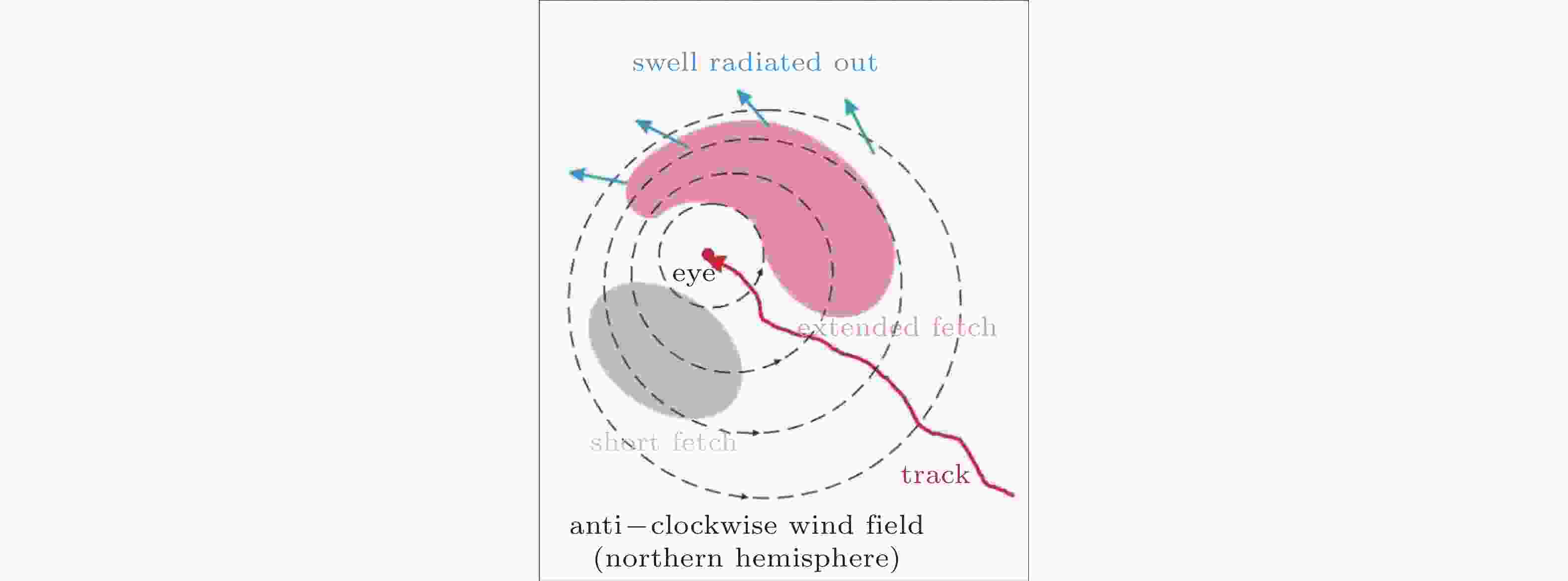 swell radiated out

eye

extended fetch

short fetch

track

anti−clockwise wind field
(northern hemisphere)